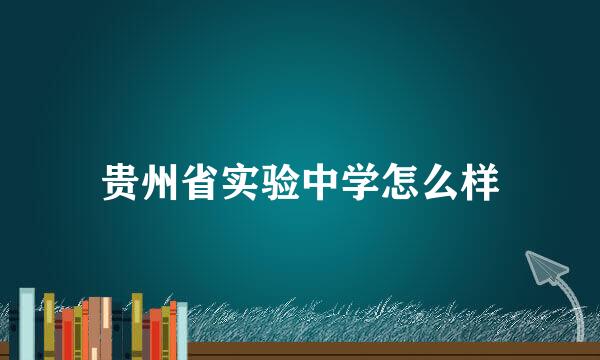 贵州省实验中学怎么样